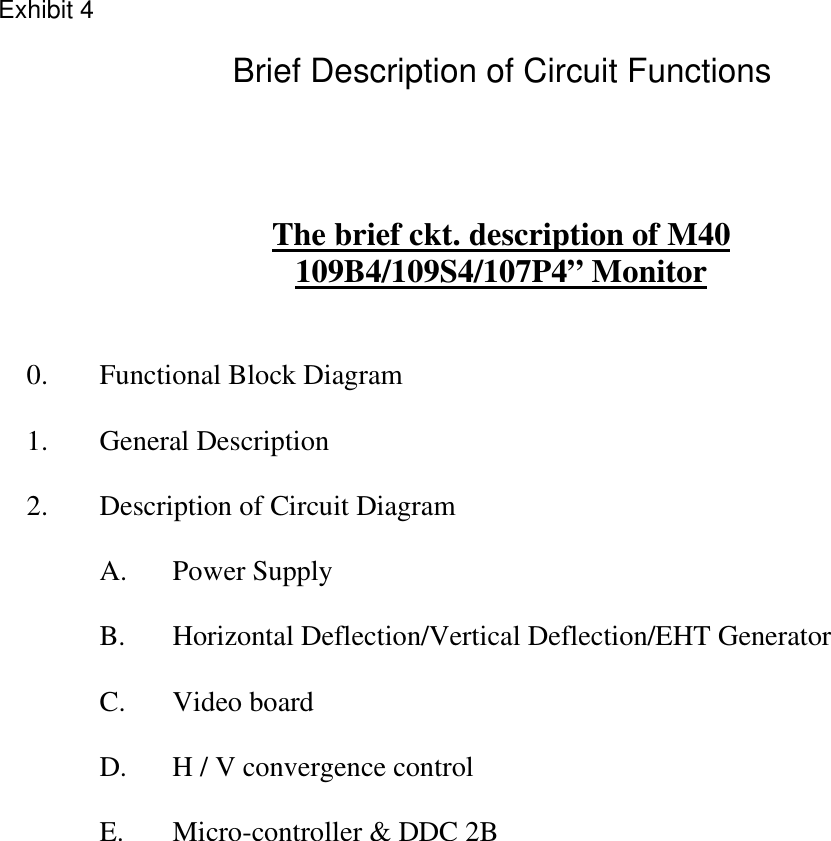 Exhibit 4

Brief Description of Circuit Functions

The brief ckt. description of M40 109B4/109S4/107P4” Monitor

0. Functional Block Diagram

1. General Description

2. Description of Circuit Diagram

A. Power Supply

B. Horizontal Deflection/Vertical Deflection/EHT Generator

C. Video board

D. H / V convergence control

E. Micro-controller & DDC 2B